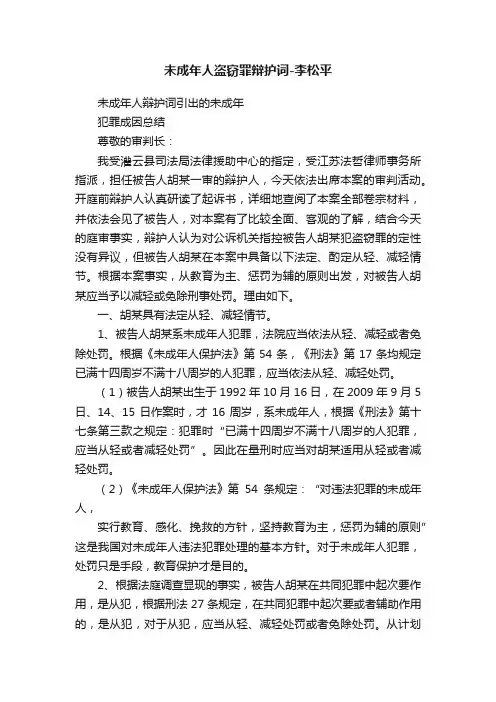 未成年人盗窃罪辩护词-李松平

未成年人辩护词引出的未成年

犯罪成因总结

尊敬的审判长：

我受灌云县司法局法律援助中心的指定，受江苏法哲律师事务所指派，担任被告人胡某一审的辩护人，今天依法出席本案的审判活动。开庭前辩护人认真研读了起诉书，详细地查阅了本案全部卷宗材料，并依法会见了被告人，对本案有了比较全面、客观的了解，结合今天的庭审事实，辩护人认为对公诉机关指控被告人胡某犯盗窃罪的定性没有异议，但被告人胡某在本案中具备以下法定、酌定从轻、减轻情节。根据本案事实，从教育为主、惩罚为辅的原则出发，对被告人胡某应当予以减轻或免除刑事处罚。理由如下。

一、胡某具有法定从轻、减轻情节。

1、被告人胡某系未成年人犯罪，法院应当依法从轻、减轻或者免除处罚。根据《未成年人保护法》第 54 条，《刑法》第 17 条均规定已满十四周岁不满十八周岁的人犯罪，应当依法从轻、减轻处罚。

（1）被告人胡某出生于 1992 年 10 月 16 日，在 2009 年 9 月 5 日、14、15 日作案时，才 16 周岁，系未成年人，根据《刑法》第十七条第三款之规定：犯罪时“已满十四周岁不满十八周岁的人犯罪，应当从轻或者减轻处罚”。因此在量刑时应当对胡某适用从轻或者减轻处罚。

（2）《未成年人保护法》第 54 条规定：“对违法犯罪的未成年人，

实行教育、感化、挽救的方针，坚持教育为主，惩罚为辅的原则”这是我国对未成年人违法犯罪处理的基本方针。对于未成年人犯罪，处罚只是手段，教育保护才是目的。

2、根据法庭调查显现的事实，被告人胡某在共同犯罪中起次要作用，是从犯，根据刑法 27 条规定，在共同犯罪中起次要或者辅助作用的，是从犯，对于从犯，应当从轻、减轻处罚或者免除处罚。从计划